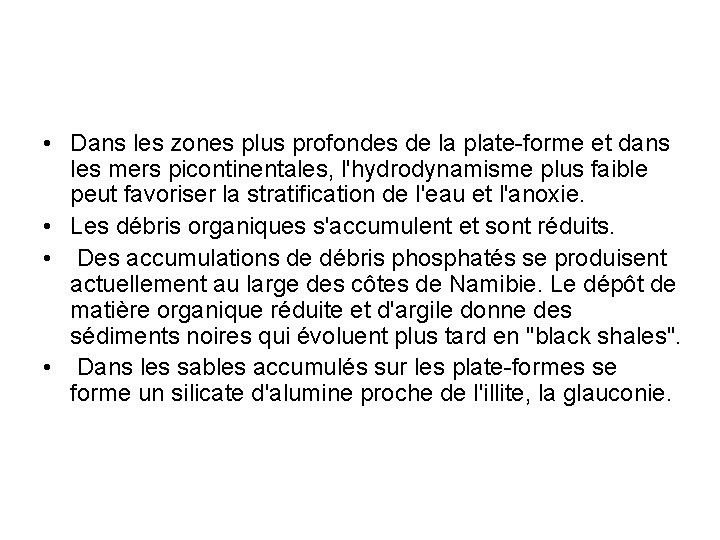 • Dans les zones plus profondes de la plate-forme et dans les mers picontinentales, l'hydrodynamisme plus faible peut favoriser la stratification de l'eau et l'anoxie.

• Les débris organiques s'accumulent et sont réduits.

• Des accumulations de débris phosphatés se produisent actuellement au large des côtes de Namibie. Le dépôt de matière organique réduite et d'argile donne des sédiments noires qui évoluent plus tard en "black shales".

• Dans les sables accumulés sur les plate-formes se forme un silicate d'alumine proche de l'illite, la glauconie.